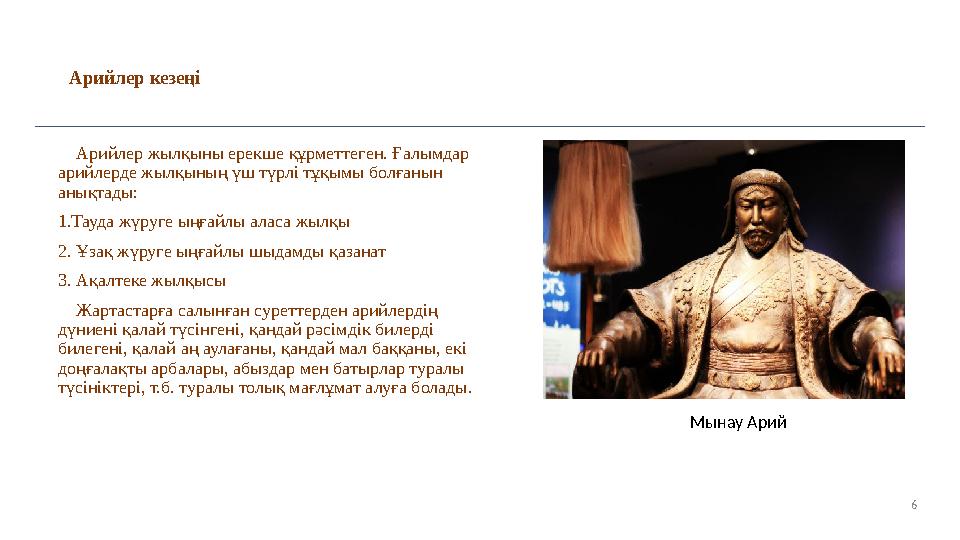 Арийлер кезеңі

Арийлер жылқыны ерекше құрметтеген. Ғалымдар арийлерде жылқының үш түрлі тұқымы болғанын анықтады:

1.Тауда жүруге ыңғайлы аласа жылқы

2. Ұзақ жүруге ыңғайлы шыдамды қазанат

3. Ақалтеке жылқысы

Жартастарға салынған суреттерден арийлердің дүниені қалай түсінгені, қандай рәсімдік билерді билегені, қалай аң аулағаны, қандай мал баққаны, екі доңғалақты арбалары, абыздар мен батырлар туралы түсініктері, т.б. туралы толық мағлұмат алуға болады.

Мынау Арий

6